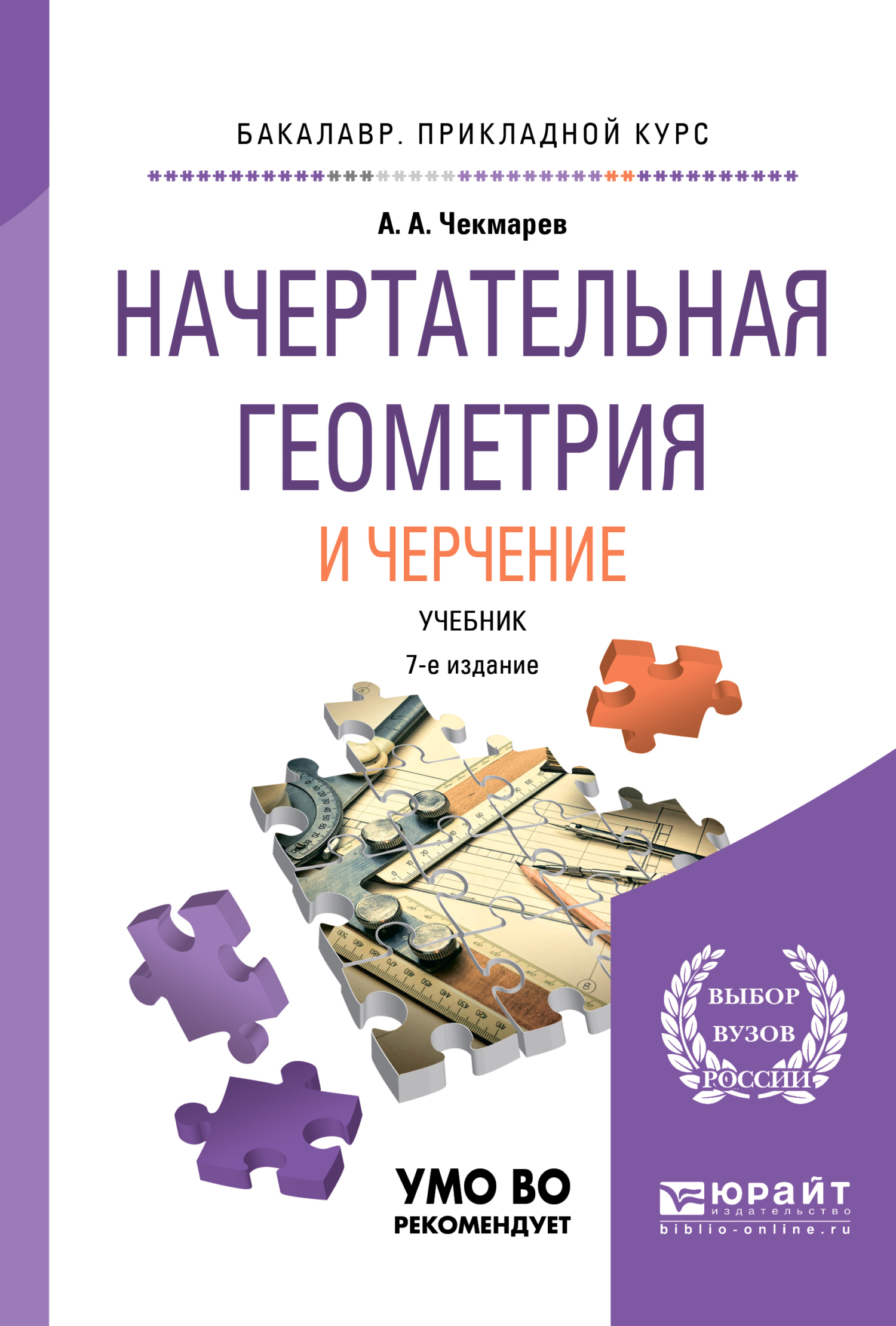 БАКАЛАВР. ПРИКЛАДНОЙ КУРС

А. А. Чекмарев

НАЧЕРТАТЕЛЬНАЯ ГЕОМЕТРИЯ И ЧЕРЧЕНИЕ

УЧЕБНИК

7-е издание

ВЫБОР ВУЗОВ РОССИИ

УМО ВО РЕКОМЕНДУЕТ

ЮРАЙТ издательство
biblio-online.ru